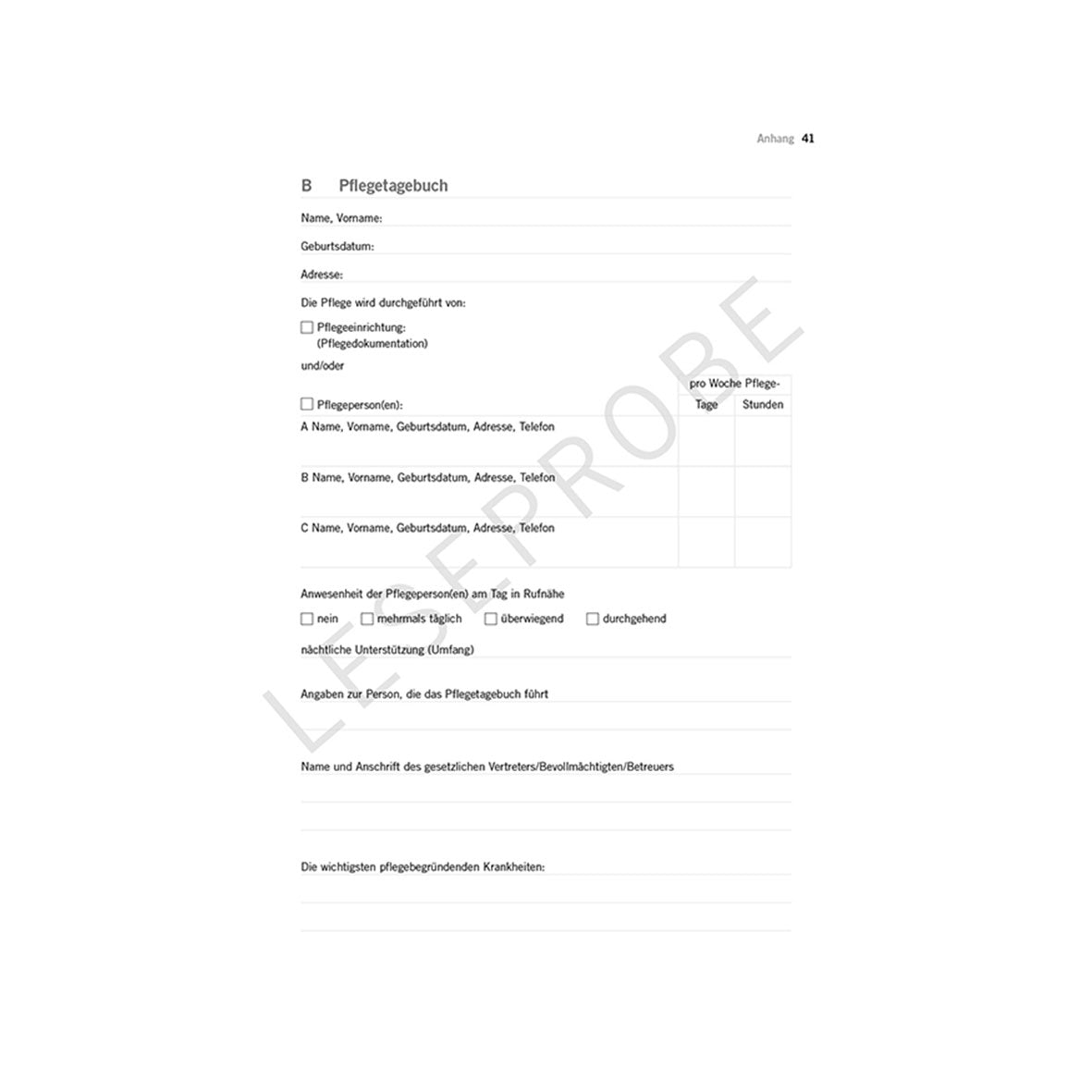 Anhang 41

B Pflegetagebuch

Name, Vorname:

Geburtsdatum:

Adresse:

Die Pflege wird durchgeführt von:

☐ Pflegeeinrichtung: (Pflegedokumentation)

und/oder

| ☐ Pflegeperson(en): | pro Woche Pflege- Tage | Stunden |
|---|---|---|
| A Name, Vorname, Geburtsdatum, Adresse, Telefon | | |
| B Name, Vorname, Geburtsdatum, Adresse, Telefon | | |
| C Name, Vorname, Geburtsdatum, Adresse, Telefon | | |

Anwesenheit der Pflegeperson(en) am Tag in Rufnähe

☐ nein ☐ mehrmals täglich ☐ überwiegend ☐ durchgehend

nächtliche Unterstützung (Umfang)

Angaben zur Person, die das Pflegetagebuch führt

Name und Anschrift des gesetzlichen Vertreters/Bevollmächtigten/Betreuers

Die wichtigsten pflegebegründenden Krankheiten:

LESEPROBE